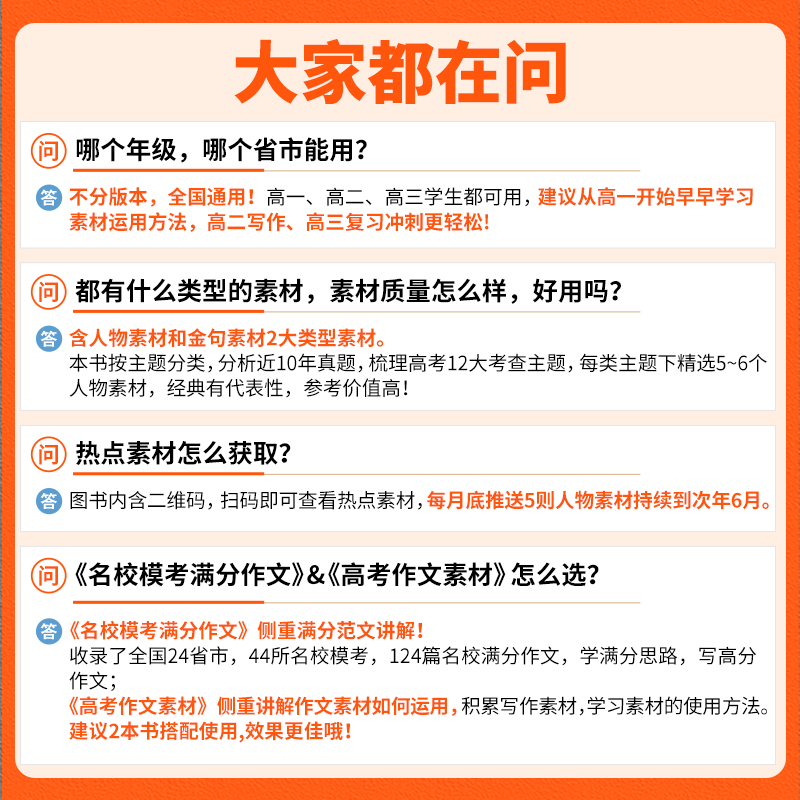 大家都在问

问 哪个年级，哪个省市能用？

答 不分版本，全国通用！高一、高二、高三学生都可用，建议从高一开始早早学习素材运用方法，高二写作、高三复习冲刺更轻松！

问 都有什么类型的素材，素材质量怎么样，好用吗？

答 含人物素材和金句素材2大类型素材。
本书按主题分类，分析近10年真题，梳理高考12大考查主题，每类主题下精选5~6个人物素材，经典有代表性，参考价值高！

问 热点素材怎么获取？

答 图书内含二维码，扫码即可查看热点素材，每月底推送5则人物素材持续到次年6月。

问 《名校模考满分作文》&《高考作文素材》怎么选？

答 《名校模考满分作文》侧重满分范文讲解！
收录了全国24省市，44所名校模考，124篇名校满分作文，学满分思路，写高分作文；
《高考作文素材》侧重讲解作文素材如何运用，积累写作素材，学习素材的使用方法。
建议2本书搭配使用，效果更佳哦！